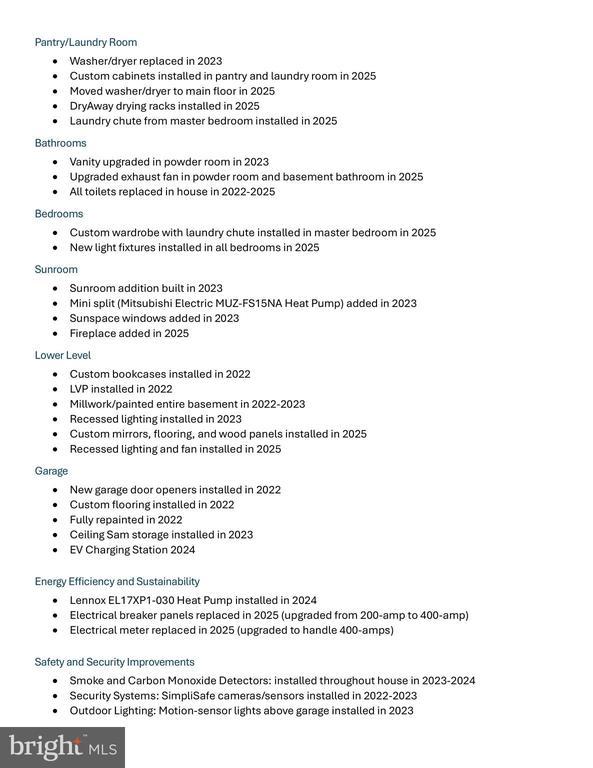 Pantry/Laundry Room

- Washer/dryer replaced in 2023
- Custom cabinets installed in pantry and laundry room in 2025
- Moved washer/dryer to main floor in 2025
- DryAway drying racks installed in 2025
- Laundry chute from master bedroom installed in 2025

Bathrooms

- Vanity upgraded in powder room in 2023
- Upgraded exhaust fan in powder room and basement bathroom in 2025
- All toilets replaced in house in 2022-2025

Bedrooms

- Custom wardrobe with laundry chute installed in master bedroom in 2025
- New light fixtures installed in all bedrooms in 2025

Sunroom

- Sunroom addition built in 2023
- Mini split (Mitsubishi Electric MUZ-FS15NA Heat Pump) added in 2023
- Sunspace windows added in 2023
- Fireplace added in 2025

Lower Level

- Custom bookcases installed in 2022
- LVP installed in 2022
- Millwork/painted entire basement in 2022-2023
- Recessed lighting installed in 2023
- Custom mirrors, flooring, and wood panels installed in 2025
- Recessed lighting and fan installed in 2025

Garage

- New garage door openers installed in 2022
- Custom flooring installed in 2022
- Fully repainted in 2022
- Ceiling Sam storage installed in 2023
- EV Charging Station 2024

Energy Efficiency and Sustainability

- Lennox EL17XP1-030 Heat Pump installed in 2024
- Electrical breaker panels replaced in 2025 (upgraded from 200-amp to 400-amp)
- Electrical meter replaced in 2025 (upgraded to handle 400-amps)

Safety and Security Improvements

- Smoke and Carbon Monoxide Detectors: installed throughout house in 2023-2024
- Security Systems: SimpliSafe cameras/sensors installed in 2022-2023
- Outdoor Lighting: Motion-sensor lights above garage installed in 2023

bright MLS